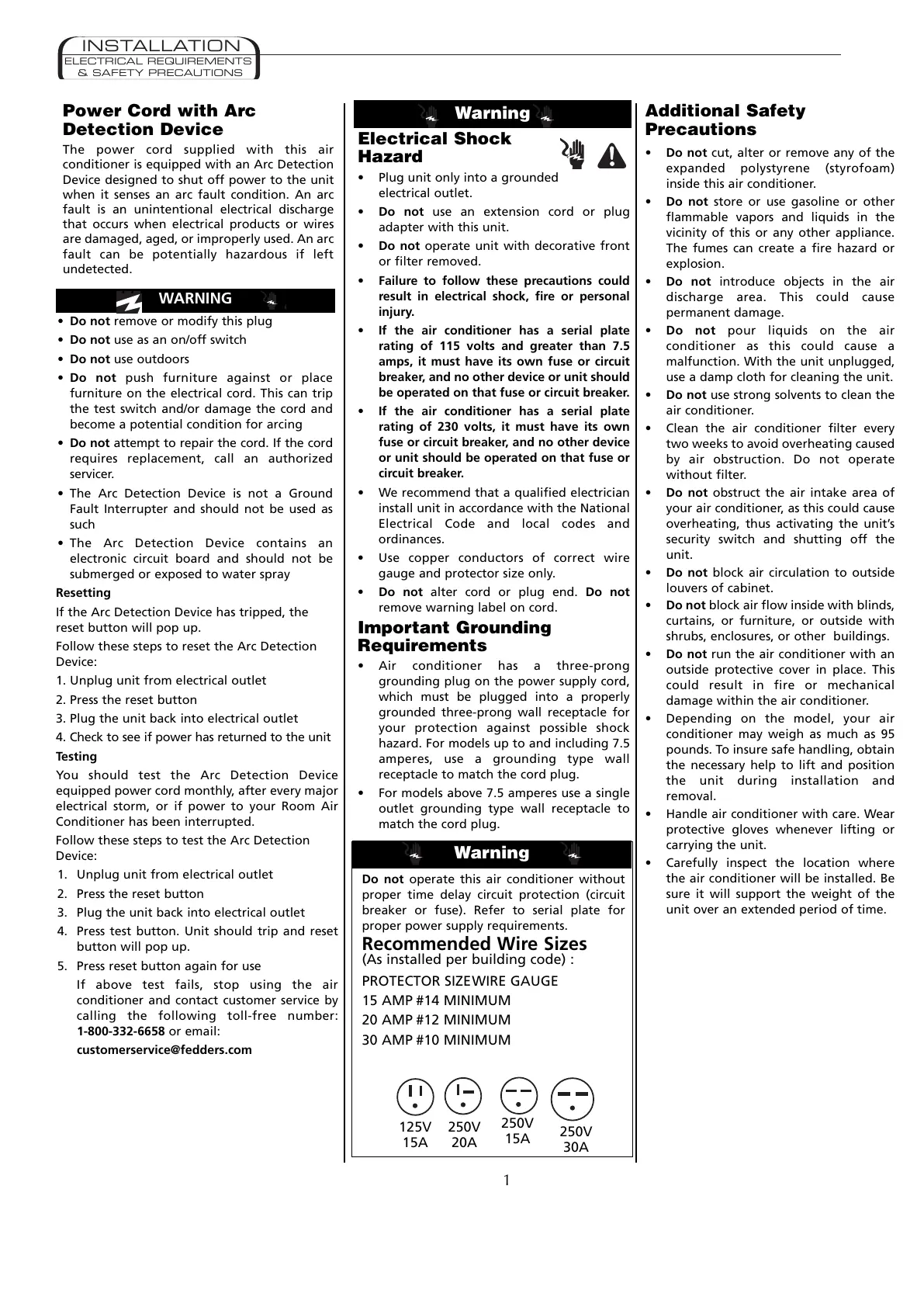 INSTALLATION
ELECTRICAL REQUIREMENTS
& SAFETY PRECAUTIONS

Power Cord with Arc Detection Device

The power cord supplied with this air conditioner is equipped with an Arc Detection Device designed to shut off power to the unit when it senses an arc fault condition. An arc fault is an unintentional electrical discharge that occurs when electrical products or wires are damaged, aged, or improperly used. An arc fault can be potentially hazardous if left undetected.

WARNING

• Do not remove or modify this plug
• Do not use as an on/off switch
• Do not use outdoors
• Do not push furniture against or place furniture on the electrical cord. This can trip the test switch and/or damage the cord and become a potential condition for arcing
• Do not attempt to repair the cord. If the cord requires replacement, call an authorized servicer.
• The Arc Detection Device is not a Ground Fault Interrupter and should not be used as such
• The Arc Detection Device contains an electronic circuit board and should not be submerged or exposed to water spray

Resetting

If the Arc Detection Device has tripped, the reset button will pop up.

Follow these steps to reset the Arc Detection Device:

1. Unplug unit from electrical outlet
2. Press the reset button
3. Plug the unit back into electrical outlet
4. Check to see if power has returned to the unit

Testing

You should test the Arc Detection Device equipped power cord monthly, after every major electrical storm, or if power to your Room Air Conditioner has been interrupted.

Follow these steps to test the Arc Detection Device:

1. Unplug unit from electrical outlet
2. Press the reset button
3. Plug the unit back into electrical outlet
4. Press test button. Unit should trip and reset button will pop up.
5. Press reset button again for use

If above test fails, stop using the air conditioner and contact customer service by calling the following toll-free number: 1-800-332-6658 or email:

customerservice@fedders.com

Warning

Electrical Shock Hazard

• Plug unit only into a grounded electrical outlet.
• Do not use an extension cord or plug adapter with this unit.
• Do not operate unit with decorative front or filter removed.
• Failure to follow these precautions could result in electrical shock, fire or personal injury.
• If the air conditioner has a serial plate rating of 115 volts and greater than 7.5 amps, it must have its own fuse or circuit breaker, and no other device or unit should be operated on that fuse or circuit breaker.
• If the air conditioner has a serial plate rating of 230 volts, it must have its own fuse or circuit breaker, and no other device or unit should be operated on that fuse or circuit breaker.
• We recommend that a qualified electrician install unit in accordance with the National Electrical Code and local codes and ordinances.
• Use copper conductors of correct wire gauge and protector size only.
• Do not alter cord or plug end. Do not remove warning label on cord.

Important Grounding Requirements

• Air conditioner has a three-prong grounding plug on the power supply cord, which must be plugged into a properly grounded three-prong wall receptacle for your protection against possible shock hazard. For models up to and including 7.5 amperes, use a grounding type wall receptacle to match the cord plug.
• For models above 7.5 amperes use a single outlet grounding type wall receptacle to match the cord plug.

Warning

Do not operate this air conditioner without proper time delay circuit protection (circuit breaker or fuse). Refer to serial plate for proper power supply requirements.

Recommended Wire Sizes
(As installed per building code) :

PROTECTOR SIZEWIRE GAUGE
15 AMP #14 MINIMUM
20 AMP #12 MINIMUM
30 AMP #10 MINIMUM

125V 15A
250V 20A
250V 15A
250V 30A

Additional Safety Precautions

• Do not cut, alter or remove any of the expanded polystyrene (styrofoam) inside this air conditioner.
• Do not store or use gasoline or other flammable vapors and liquids in the vicinity of this or any other appliance. The fumes can create a fire hazard or explosion.
• Do not introduce objects in the air discharge area. This could cause permanent damage.
• Do not pour liquids on the air conditioner as this could cause a malfunction. With the unit unplugged, use a damp cloth for cleaning the unit.
• Do not use strong solvents to clean the air conditioner.
• Clean the air conditioner filter every two weeks to avoid overheating caused by air obstruction. Do not operate without filter.
• Do not obstruct the air intake area of your air conditioner, as this could cause overheating, thus activating the unit's security switch and shutting off the unit.
• Do not block air circulation to outside louvers of cabinet.
• Do not block air flow inside with blinds, curtains, or furniture, or outside with shrubs, enclosures, or other buildings.
• Do not run the air conditioner with an outside protective cover in place. This could result in fire or mechanical damage within the air conditioner.
• Depending on the model, your air conditioner may weigh as much as 95 pounds. To insure safe handling, obtain the necessary help to lift and position the unit during installation and removal.
• Handle air conditioner with care. Wear protective gloves whenever lifting or carrying the unit.
• Carefully inspect the location where the air conditioner will be installed. Be sure it will support the weight of the unit over an extended period of time.

1